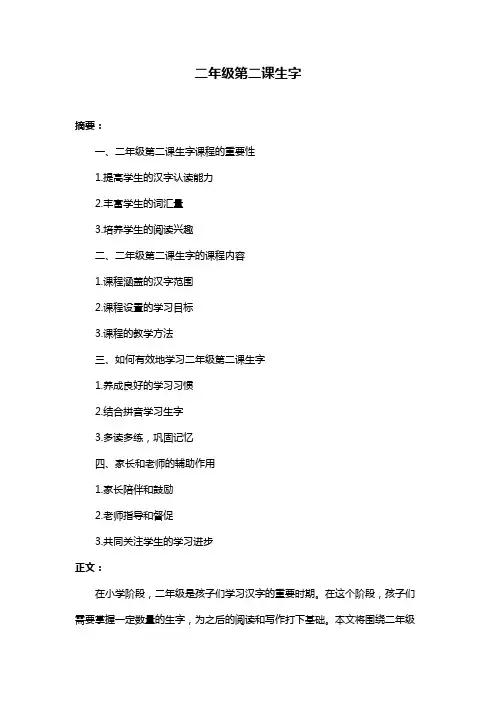 二年级第二课生字

摘要：

一、二年级第二课生字课程的重要性

1.提高学生的汉字认读能力

2.丰富学生的词汇量

3.培养学生的阅读兴趣

二、二年级第二课生字的课程内容

1.课程涵盖的汉字范围

2.课程设置的学习目标

3.课程的教学方法

三、如何有效地学习二年级第二课生字

1.养成良好的学习习惯

2.结合拼音学习生字

3.多读多练，巩固记忆

四、家长和老师的辅助作用

1.家长陪伴和鼓励

2.老师指导和督促

3.共同关注学生的学习进步

正文：

在小学阶段，二年级是孩子们学习汉字的重要时期。在这个阶段，孩子们需要掌握一定数量的生字，为之后的阅读和写作打下基础。本文将围绕二年级